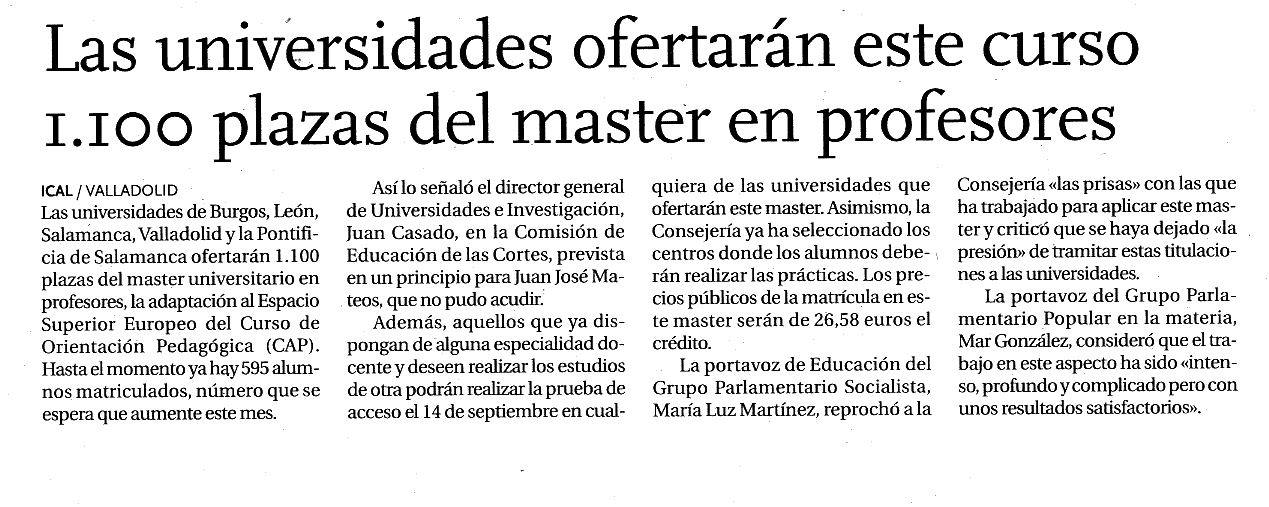 Las universidades ofertarán este curso 1.100 plazas del master en profesores

ICAL / VALLADOLID
Las universidades de Burgos, León, Salamanca, Valladolid y la Pontificia de Salamanca ofertarán 1.100 plazas del master universitario en profesores, la adaptación al Espacio Superior Europeo del Curso de Orientación Pedagógica (CAP). Hasta el momento ya hay 595 alumnos matriculados, número que se espera que aumente este mes.

Así lo señaló el director general de Universidades e Investigación, Juan Casado, en la Comisión de Educación de las Cortes, prevista en un principio para Juan José Mateos, que no pudo acudir.

Además, aquellos que ya dispongan de alguna especialidad docente y deseen realizar los estudios de otra podrán realizar la prueba de acceso el 14 de septiembre en cualquiera de las universidades que ofertarán este master. Asimismo, la Consejería ya ha seleccionado los centros donde los alumnos deberán realizar las prácticas. Los precios públicos de la matrícula en este master serán de 26,58 euros el crédito.

La portavoz de Educación del Grupo Parlamentario Socialista, María Luz Martínez, reprochó a la Consejería «las prisas» con las que ha trabajado para aplicar este master y criticó que se haya dejado «la presión» de tramitar estas titulaciones a las universidades.

La portavoz del Grupo Parlamentario Popular en la materia, Mar González, consideró que el trabajo en este aspecto ha sido «intenso, profundo y complicado pero con unos resultados satisfactorios».